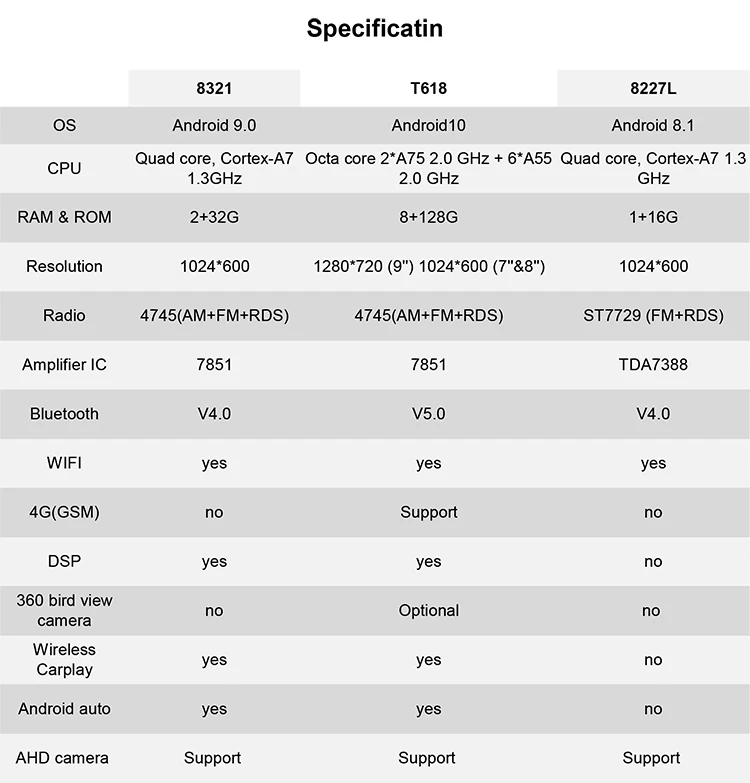 Specificatin

| | 8321 | T618 | 8227L |
|---|---|---|---|
| OS | Android 9.0 | Android10 | Android 8.1 |
| CPU | Quad core, Cortex-A7 1.3GHz | Octa core 2*A75 2.0 GHz + 6*A55 2.0 GHz | Quad core, Cortex-A7 1.3 GHz |
| RAM & ROM | 2+32G | 8+128G | 1+16G |
| Resolution | 1024*600 | 1280*720 (9") 1024*600 (7"&8") | 1024*600 |
| Radio | 4745(AM+FM+RDS) | 4745(AM+FM+RDS) | ST7729 (FM+RDS) |
| Amplifier IC | 7851 | 7851 | TDA7388 |
| Bluetooth | V4.0 | V5.0 | V4.0 |
| WIFI | yes | yes | yes |
| 4G(GSM) | no | Support | no |
| DSP | yes | yes | no |
| 360 bird view camera | no | Optional | no |
| Wireless Carplay | yes | yes | no |
| Android auto | yes | yes | no |
| AHD camera | Support | Support | Support |